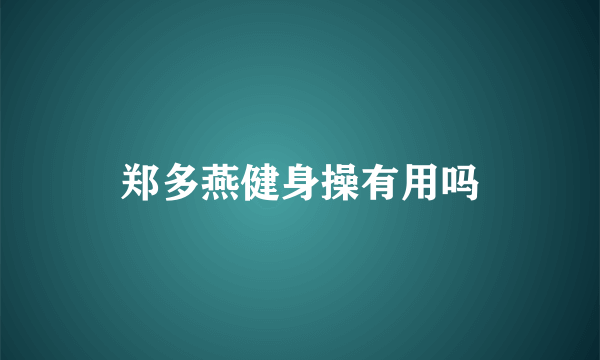 郑多燕健身操有用吗